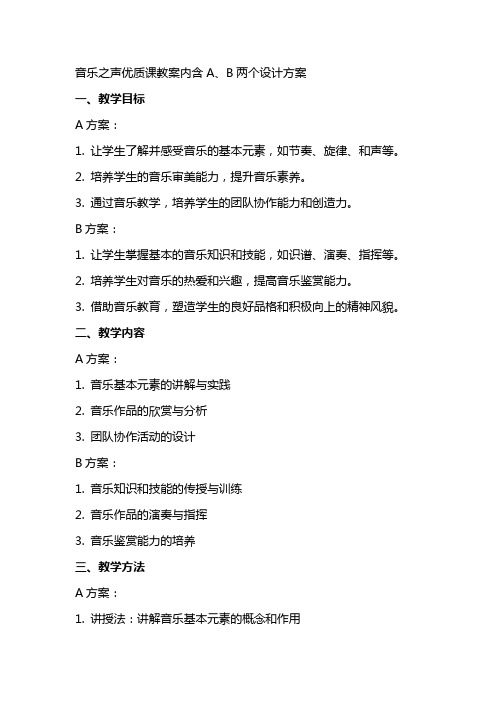 音乐之声优质课教案内含 A、B 两个设计方案

一、教学目标

A 方案：

1. 让学生了解并感受音乐的基本元素，如节奏、旋律、和声等。

2. 培养学生的音乐审美能力，提升音乐素养。

3. 通过音乐教学，培养学生的团队协作能力和创造力。

B 方案：

1. 让学生掌握基本的音乐知识和技能，如识谱、演奏、指挥等。

2. 培养学生对音乐的热爱和兴趣，提高音乐鉴赏能力。

3. 借助音乐教育，塑造学生的良好品格和积极向上的精神风貌。

二、教学内容

A 方案：

1. 音乐基本元素的讲解与实践

2. 音乐作品的欣赏与分析

3. 团队协作活动的设计

B 方案：

1. 音乐知识和技能的传授与训练

2. 音乐作品的演奏与指挥

3. 音乐鉴赏能力的培养

三、教学方法

A 方案：

1. 讲授法：讲解音乐基本元素的概念和作用